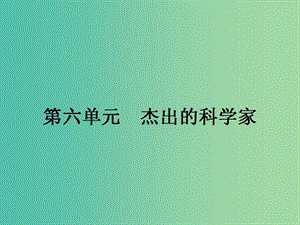 第六单元　杰出的科学家